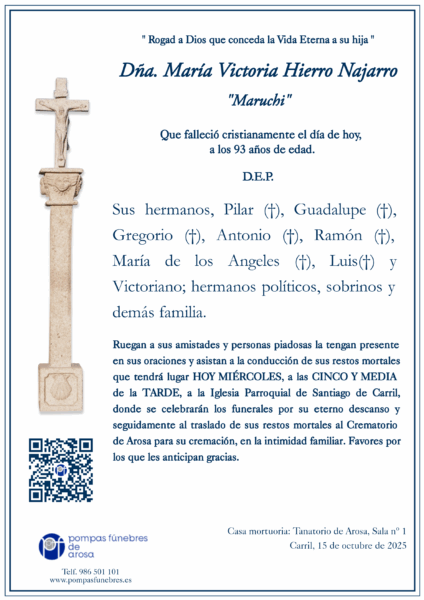 " Rogad a Dios que conceda la Vida Eterna a su hija "

Dña. María Victoria Hierro Najarro

"Maruchi"

Que falleció cristianamente el día de hoy, a los 93 años de edad.

D.E.P.

Sus hermanos, Pilar (†), Guadalupe (†), Gregorio (†), Antonio (†), Ramón (†), María de los Angeles (†), Luis(†) y Victoriano; hermanos políticos, sobrinos y demás familia.

Ruegan a sus amistades y personas piadosas la tengan presente en sus oraciones y asistan a la conducción de sus restos mortales que tendrá lugar HOY MIÉRCOLES, a las CINCO Y MEDIA de la TARDE, a la Iglesia Parroquial de Santiago de Carril, donde se celebrarán los funerales por su eterno descanso y seguidamente al traslado de sus restos mortales al Crematorio de Arosa para su cremación, en la intimidad familiar. Favores por los que les anticipan gracias.

pompas fúnebres de arosa

Telf. 986 501 101
www.pompasfunebres.es

Casa mortuoria: Tanatorio de Arosa, Sala nº 1
Carril, 15 de octubre de 2025